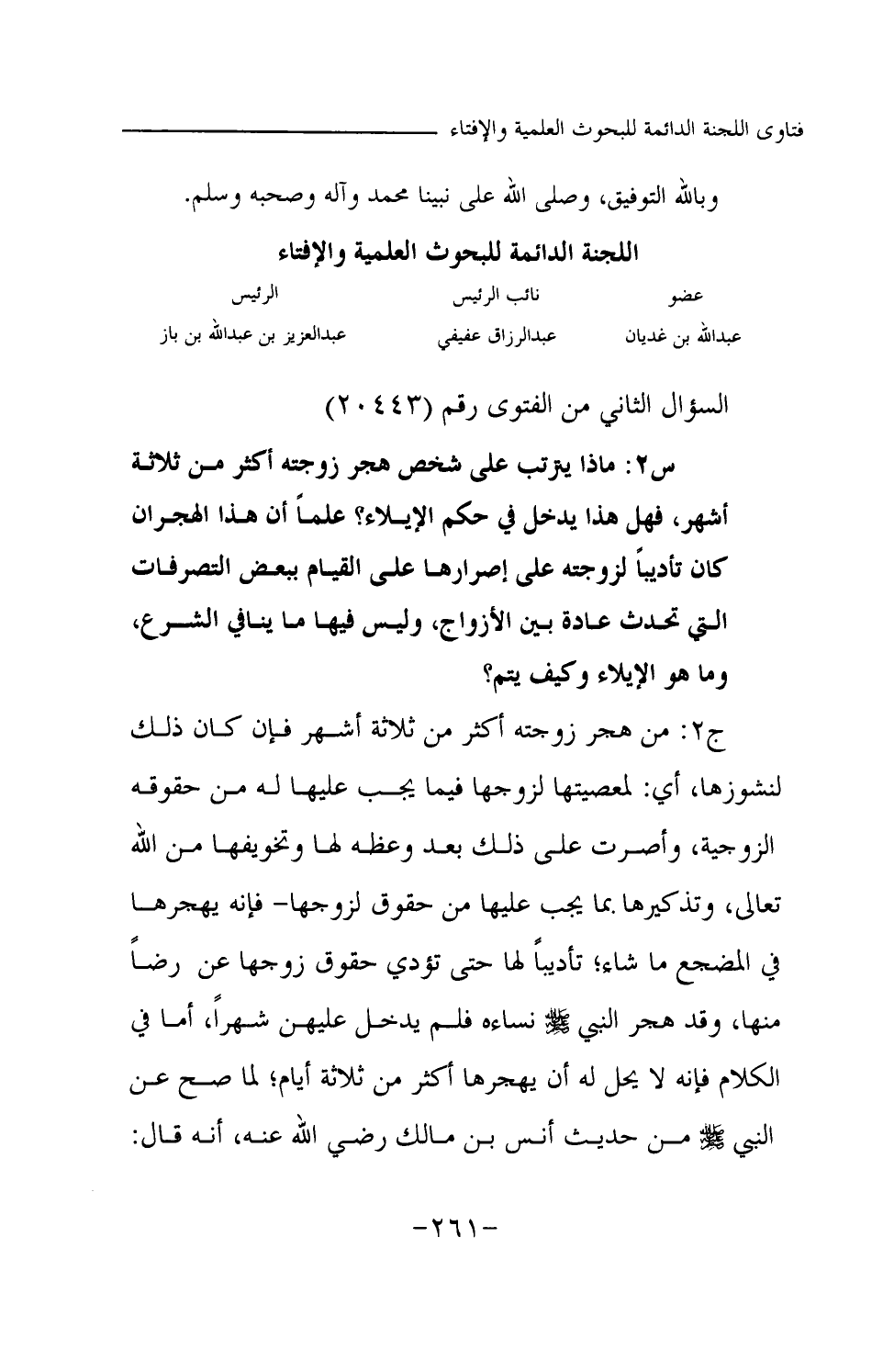 فتاوى اللجنة الدائمة للبحوث العلمية والإفتاء

وبالله التوفيق، وصلى الله على نبينا محمد وآله وصحبه وسلم.

اللجنة الدائمة للبحوث العلمية والإفتاء

| عضو | نائب الرئيس | الرئيس |
|---|---|---|
| عبدالله بن غديان | عبدالرزاق عفيفي | عبدالعزيز بن عبدالله بن باز |

السؤال الثاني من الفتوى رقم (٢٠٤٤٣)

س٢: ماذا يترتب على شخص هجر زوجته أكثر من ثلاثة أشهر، فهل هذا يدخل في حكم الإيلاء؟ علماً أن هذا الهجران كان تأديباً لزوجته على إصرارها على القيام ببعض التصرفات التي تحدث عادة بين الأزواج، وليس فيها ما ينافي الشرع، وما هو الإيلاء وكيف يتم؟

ج٢: من هجر زوجته أكثر من ثلاثة أشهر فإن كان ذلك لنشوزها، أي: لمعصيتها لزوجها فيما يجب عليها له من حقوقه الزوجية، وأصرت على ذلك بعد وعظه لها وتخويفها من الله تعالى، وتذكيرها بما يجب عليها من حقوق لزوجها- فإنه يهجرها في المضجع ما شاء؛ تأديباً لها حتى تؤدي حقوق زوجها عن رضاً منها، وقد هجر النبي ﷺ نساءه فلم يدخل عليهن شهراً، أما في الكلام فإنه لا يحل له أن يهجرها أكثر من ثلاثة أيام؛ لما صح عن النبي ﷺ من حديث أنس بن مالك رضي الله عنه، أنه قال:

-٢٦١-